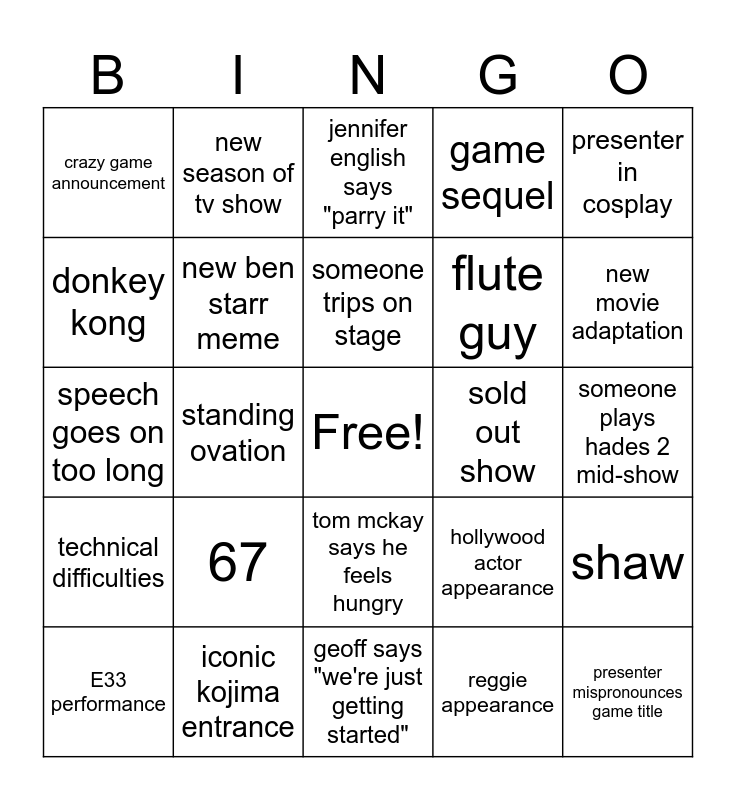 | B | I | N | G | O |
|---|---|---|---|---|
| crazy game announcement | new season of tv show | jennifer english says "parry it" | game sequel | presenter in cosplay |
| donkey kong | new ben starr meme | someone trips on stage | flute guy | new movie adaptation |
| speech goes on too long | standing ovation | Free! | sold out show | someone plays hades 2 mid-show |
| technical difficulties | 67 | tom mckay says he feels hungry | hollywood actor appearance | shaw |
| E33 performance | iconic kojima entrance | geoff says "we're just getting started" | reggie appearance | presenter mispronounces game title |